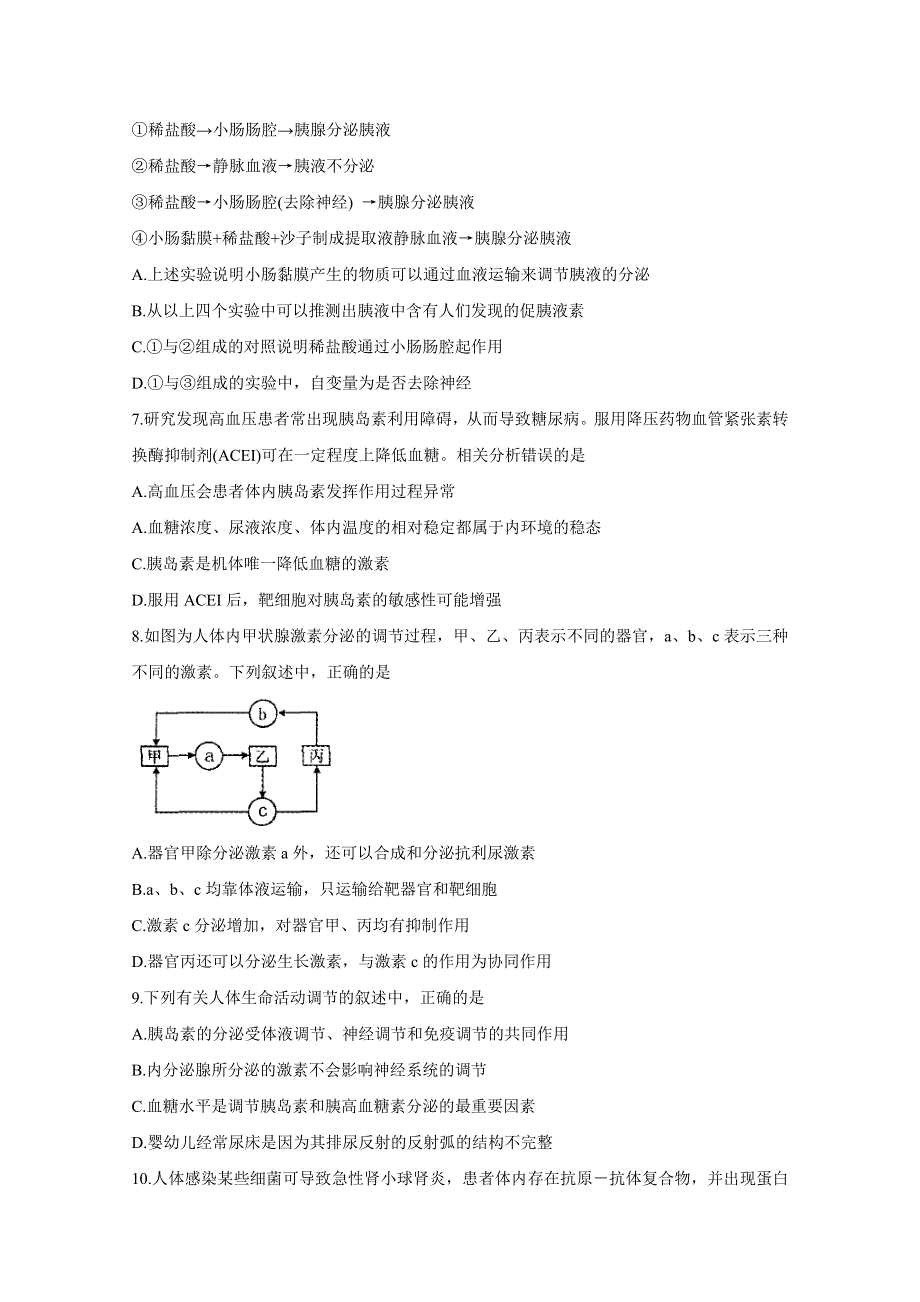 ①稀盐酸→小肠肠腔→胰腺分泌胰液

②稀盐酸→静脉血液→胰液不分泌

③稀盐酸→小肠肠腔(去除神经) →胰腺分泌胰液

④小肠黏膜+稀盐酸+沙子制成提取液静脉血液→胰腺分泌胰液

A.上述实验说明小肠黏膜产生的物质可以通过血液运输来调节胰液的分泌

B.从以上四个实验中可以推测出胰液中含有人们发现的促胰液素

C.①与②组成的对照说明稀盐酸通过小肠肠腔起作用

D.①与③组成的实验中，自变量为是否去除神经

7.研究发现高血压患者常出现胰岛素利用障碍，从而导致糖尿病。服用降压药物血管紧张素转换酶抑制剂(ACEI)可在一定程度上降低血糖。相关分析错误的是

A.高血压会患者体内胰岛素发挥作用过程异常

A.血糖浓度、尿液浓度、体内温度的相对稳定都属于内环境的稳态

C.胰岛素是机体唯一降低血糖的激素

D.服用 ACEI 后，靶细胞对胰岛素的敏感性可能增强

8.如图为人体内甲状腺激素分泌的调节过程，甲、乙、丙表示不同的器官，a、b、c 表示三种不同的激素。下列叙述中，正确的是

b
甲 a 乙 丙
c

A.器官甲除分泌激素 a 外，还可以合成和分泌抗利尿激素

B.a、b、c 均靠体液运输，只运输给靶器官和靶细胞

C.激素 c 分泌增加，对器官甲、丙均有抑制作用

D.器官丙还可以分泌生长激素，与激素 c 的作用为协同作用

9.下列有关人体生命活动调节的叙述中，正确的是

A.胰岛素的分泌受体液调节、神经调节和免疫调节的共同作用

B.内分泌腺所分泌的激素不会影响神经系统的调节

C.血糖水平是调节胰岛素和胰高血糖素分泌的最重要因素

D.婴幼儿经常尿床是因为其排尿反射的反射弧的结构不完整

10.人体感染某些细菌可导致急性肾小球肾炎，患者体内存在抗原－抗体复合物，并出现蛋白